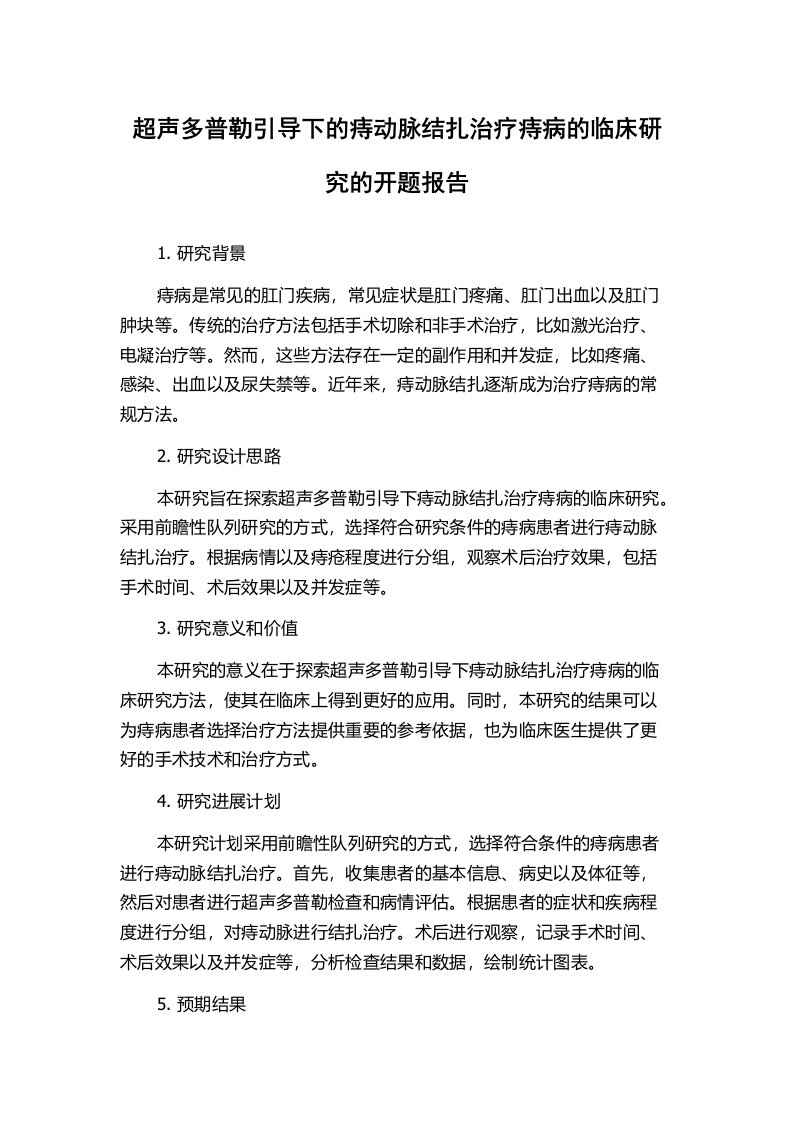 超声多普勒引导下的痔动脉结扎治疗痔病的临床研究的开题报告

1. 研究背景

痔病是常见的肛门疾病，常见症状是肛门疼痛、肛门出血以及肛门肿块等。传统的治疗方法包括手术切除和非手术治疗，比如激光治疗、电凝治疗等。然而，这些方法存在一定的副作用和并发症，比如疼痛、感染、出血以及尿失禁等。近年来，痔动脉结扎逐渐成为治疗痔病的常规方法。

2. 研究设计思路

本研究旨在探索超声多普勒引导下痔动脉结扎治疗痔病的临床研究。采用前瞻性队列研究的方式，选择符合研究条件的痔病患者进行痔动脉结扎治疗。根据病情以及痔疮程度进行分组，观察术后治疗效果，包括手术时间、术后效果以及并发症等。

3. 研究意义和价值

本研究的意义在于探索超声多普勒引导下痔动脉结扎治疗痔病的临床研究方法，使其在临床上得到更好的应用。同时，本研究的结果可以为痔病患者选择治疗方法提供重要的参考依据，也为临床医生提供了更好的手术技术和治疗方式。

4. 研究进展计划

本研究计划采用前瞻性队列研究的方式，选择符合条件的痔病患者进行痔动脉结扎治疗。首先，收集患者的基本信息、病史以及体征等，然后对患者进行超声多普勒检查和病情评估。根据患者的症状和疾病程度进行分组，对痔动脉进行结扎治疗。术后进行观察，记录手术时间、术后效果以及并发症等，分析检查结果和数据，绘制统计图表。

5. 预期结果